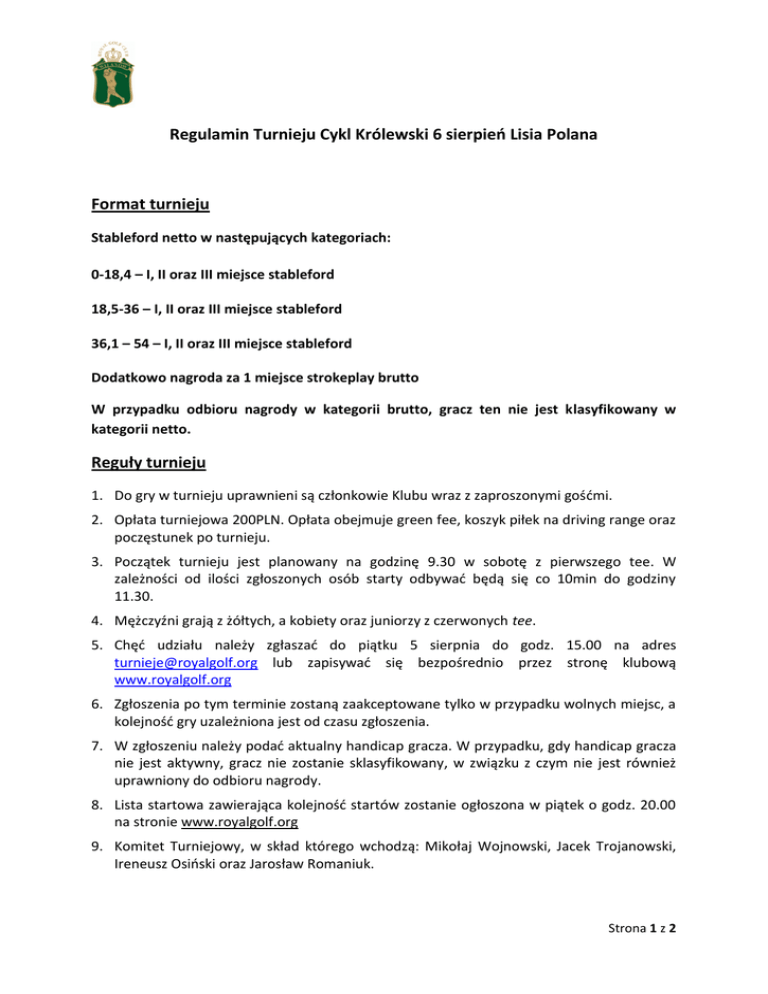 Regulamin Turnieju Cykl Królewski 6 sierpień Lisia Polana

Format turnieju

Stableford netto w następujących kategoriach:

0-18,4 – I, II oraz III miejsce stableford

18,5-36 – I, II oraz III miejsce stableford

36,1 – 54 – I, II oraz III miejsce stableford

Dodatkowo nagroda za 1 miejsce strokeplay brutto

W przypadku odbioru nagrody w kategorii brutto, gracz ten nie jest klasyfikowany w kategorii netto.

Reguły turnieju

1. Do gry w turnieju uprawnieni są członkowie Klubu wraz z zaproszonymi gośćmi.

2. Opłata turniejowa 200PLN. Opłata obejmuje green fee, koszyk piłek na driving range oraz poczęstunek po turnieju.

3. Początek turnieju jest planowany na godzinę 9.30 w sobotę z pierwszego tee. W zależności od ilości zgłoszonych osób starty odbywać będą się co 10min do godziny 11.30.

4. Mężczyźni grają z żółtych, a kobiety oraz juniorzy z czerwonych tee.

5. Chęć udziału należy zgłaszać do piątku 5 sierpnia do godz. 15.00 na adres turnieje@royalgolf.org lub zapisywać się bezpośrednio przez stronę klubową www.royalgolf.org

6. Zgłoszenia po tym terminie zostaną zaakceptowane tylko w przypadku wolnych miejsc, a kolejność gry uzależniona jest od czasu zgłoszenia.

7. W zgłoszeniu należy podać aktualny handicap gracza. W przypadku, gdy handicap gracza nie jest aktywny, gracz nie zostanie sklasyfikowany, w związku z czym nie jest również uprawniony do odbioru nagrody.

8. Lista startowa zawierająca kolejność startów zostanie ogłoszona w piątek o godz. 20.00 na stronie www.royalgolf.org

9. Komitet Turniejowy, w skład którego wchodzą: Mikołaj Wojnowski, Jacek Trojanowski, Ireneusz Osiński oraz Jarosław Romaniuk.

Strona 1 z 2